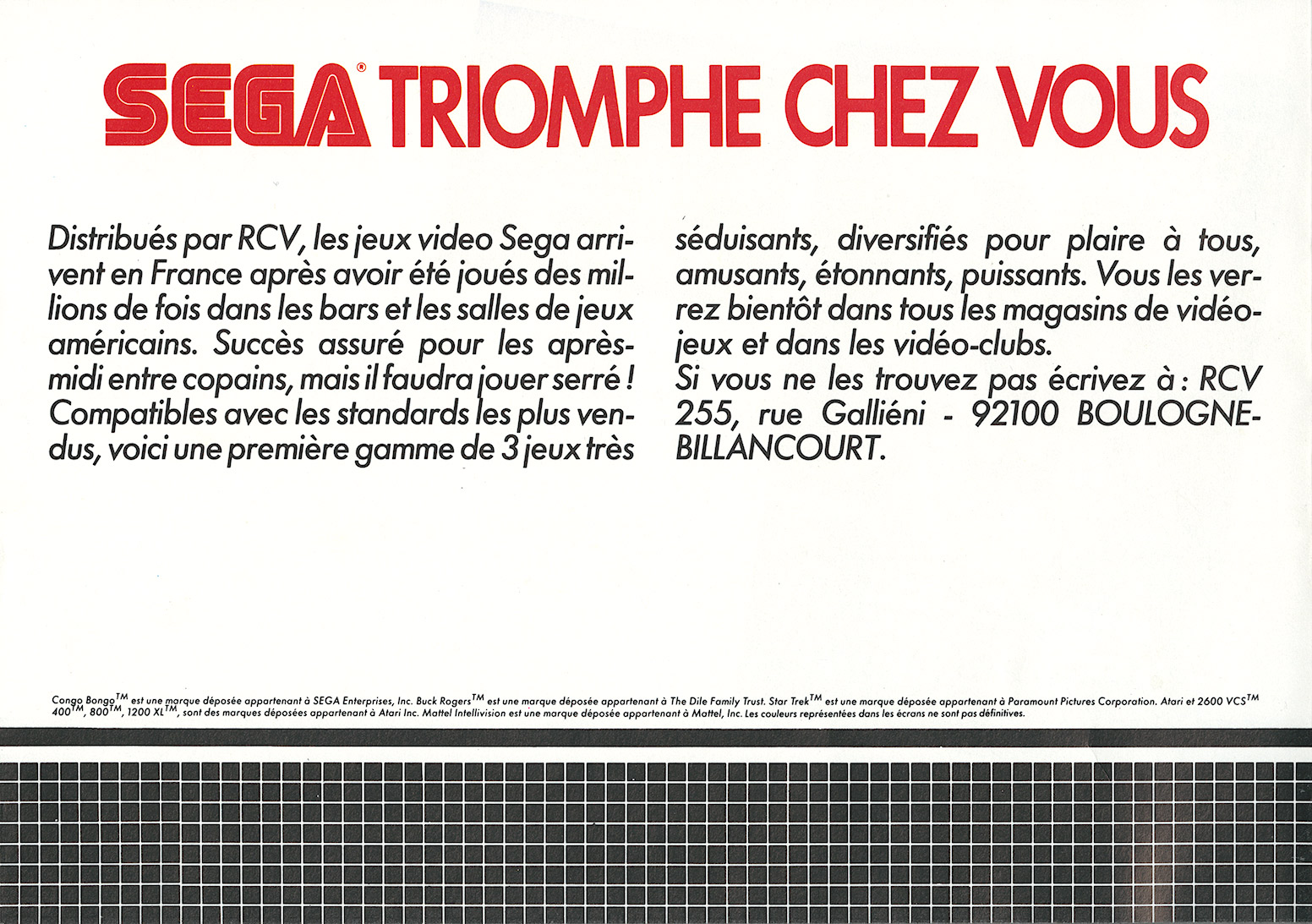 SEGA® TRIOMPHE CHEZ VOUS

Distribués par RCV, les jeux video Sega arrivent en France après avoir été joués des millions de fois dans les bars et les salles de jeux américains. Succès assuré pour les après-midi entre copains, mais il faudra jouer serré ! Compatibles avec les standards les plus vendus, voici une première gamme de 3 jeux très séduisants, diversifiés pour plaire à tous, amusants, étonnants, puissants. Vous les verrez bientôt dans tous les magasins de vidéo-jeux et dans les vidéo-clubs.
Si vous ne les trouvez pas écrivez à : RCV 255, rue Galliéni - 92100 BOULOGNE-BILLANCOURT.

Congo Bongo$^{TM}$ est une marque déposée appartenant à SEGA Enterprises, Inc. Buck Rogers$^{TM}$ est une marque déposée appartenant à The Dile Family Trust. Star Trek$^{TM}$ est une marque déposée appartenant à Paramount Pictures Corporation. Atari et 2600 VCS$^{TM}$ 400$^{TM}$, 800$^{TM}$, 1200 XL$^{TM}$, sont des marques déposées appartenant à Atari Inc. Mattel Intellivision est une marque déposée appartenant à Mattel, Inc. Les couleurs représentées dans les écrans ne sont pas définitives.